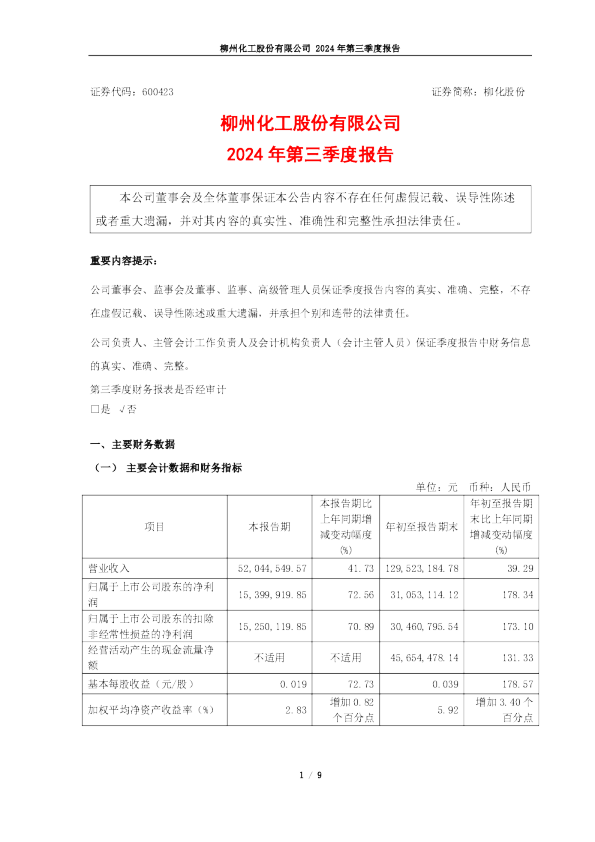 柳州化工股份有限公司 2024 年第三季度报告

证券代码：600423　　　　证券简称：柳化股份

柳州化工股份有限公司
2024 年第三季度报告

本公司董事会及全体董事保证本公告内容不存在任何虚假记载、误导性陈述或者重大遗漏，并对其内容的真实性、准确性和完整性承担法律责任。

重要内容提示：

公司董事会、监事会及董事、监事、高级管理人员保证季度报告内容的真实、准确、完整，不存在虚假记载、误导性陈述或重大遗漏，并承担个别和连带的法律责任。

公司负责人、主管会计工作负责人及会计机构负责人（会计主管人员）保证季度报告中财务信息的真实、准确、完整。

第三季度财务报表是否经审计
□是 √否

一、主要财务数据

（一） 主要会计数据和财务指标

单位：元　币种：人民币

| 项目 | 本报告期 | 本报告期比上年同期增减变动幅度(%) | 年初至报告期末 | 年初至报告期末比上年同期增减变动幅度(%) |
|---|---|---|---|---|
| 营业收入 | 52,044,549.57 | 41.73 | 129,523,184.78 | 39.29 |
| 归属于上市公司股东的净利润 | 15,399,919.85 | 72.56 | 31,053,114.12 | 178.34 |
| 归属于上市公司股东的扣除非经常性损益的净利润 | 15,250,119.85 | 70.89 | 30,460,795.54 | 173.10 |
| 经营活动产生的现金流量净额 | 不适用 | 不适用 | 45,654,478.14 | 131.33 |
| 基本每股收益（元/股） | 0.019 | 72.73 | 0.039 | 178.57 |
| 加权平均净资产收益率（%） | 2.83 | 增加 0.82 个百分点 | 5.92 | 增加 3.40 个百分点 |

1 / 9